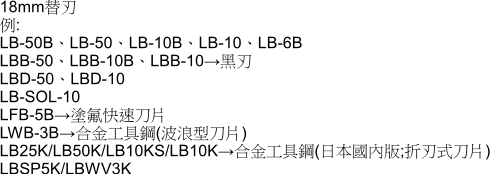 18mm替刃
例:
LB-50B、LB-50、LB-10B、LB-10、LB-6B
LBB-50、LBB-10B、LBB-10→黑刃
LBD-50、LBD-10
LB-SOL-10
LFB-5B→塗氟快速刀片
LWB-3B→合金工具鋼(波浪型刀片)
LB25K/LB50K/LB10KS/LB10K→合金工具鋼(日本國內版;折刃式刀片)
LBSP5K/LBWV3K